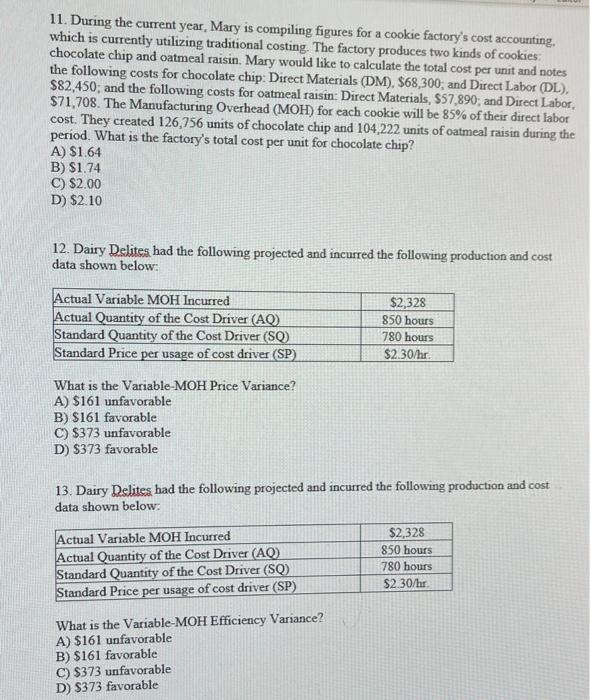 11. During the current year, Mary is compiling figures for a cookie factory's cost accounting, which is currently utilizing traditional costing. The factory produces two kinds of cookies: chocolate chip and oatmeal raisin. Mary would like to calculate the total cost per unit and notes the following costs for chocolate chip: Direct Materials (DM), \$68,300; and Direct Labor (DL), \$82,450; and the following costs for oatmeal raisin: Direct Materials, \$57,890; and Direct Labor, \$71,708. The Manufacturing Overhead (MOH) for each cookie will be 85% of their direct labor cost. They created 126,756 units of chocolate chip and 104,222 units of oatmeal raisin during the period. What is the factory's total cost per unit for chocolate chip?
A) \$1.64
B) \$1.74
C) \$2.00
D) \$2.10

12. Dairy Delites had the following projected and incurred the following production and cost data shown below:

| Actual Variable MOH Incurred | \$2,328 |
|---|---|
| Actual Quantity of the Cost Driver (AQ) | 850 hours |
| Standard Quantity of the Cost Driver (SQ) | 780 hours |
| Standard Price per usage of cost driver (SP) | \$2.30/hr. |

What is the Variable-MOH Price Variance?
A) \$161 unfavorable
B) \$161 favorable
C) \$373 unfavorable
D) \$373 favorable

13. Dairy Delites had the following projected and incurred the following production and cost data shown below:

| Actual Variable MOH Incurred | \$2,328 |
|---|---|
| Actual Quantity of the Cost Driver (AQ) | 850 hours |
| Standard Quantity of the Cost Driver (SQ) | 780 hours |
| Standard Price per usage of cost driver (SP) | \$2.30/hr. |

What is the Variable-MOH Efficiency Variance?
A) \$161 unfavorable
B) \$161 favorable
C) \$373 unfavorable
D) \$373 favorable